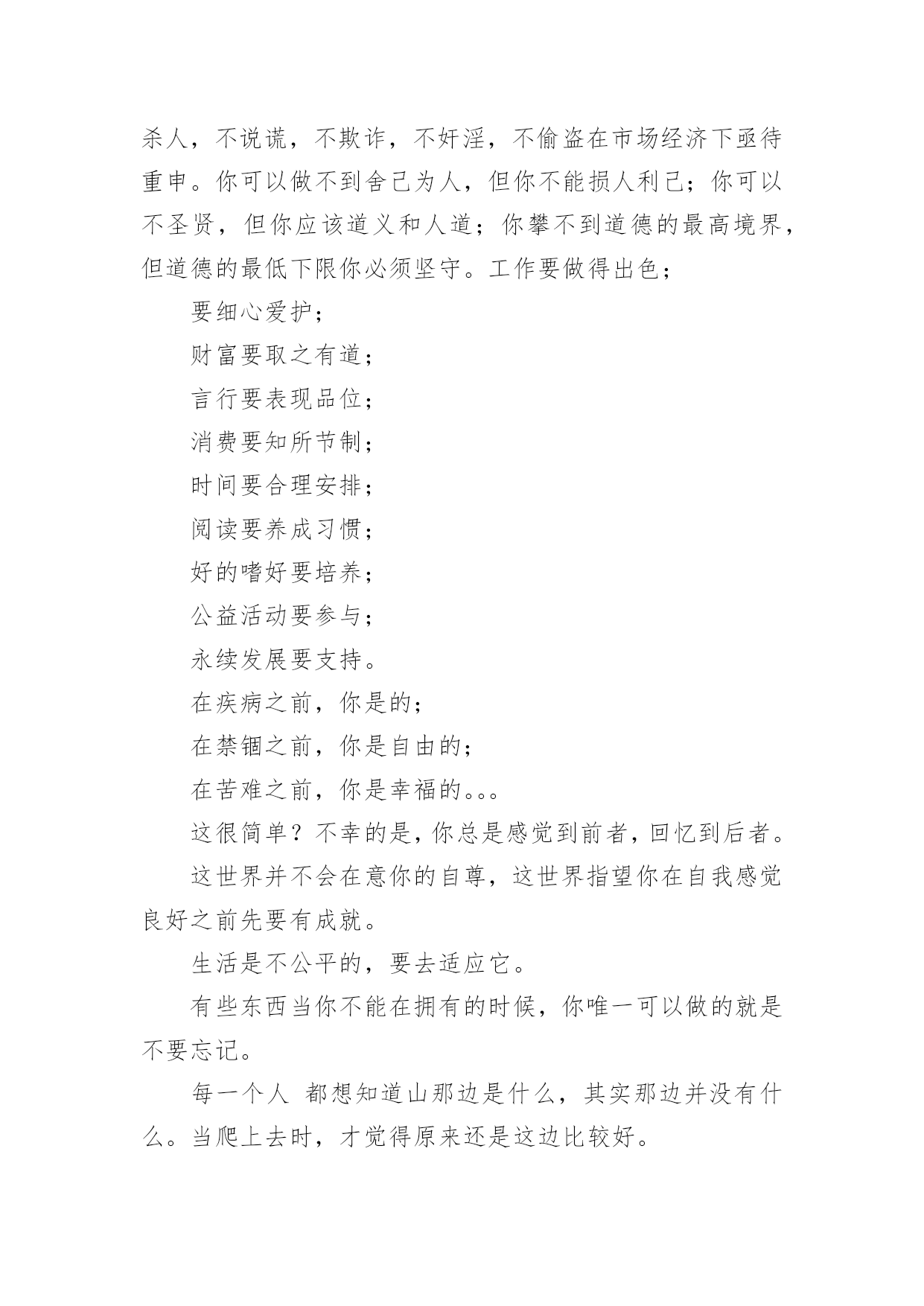 杀人，不说谎，不欺诈，不奸淫，不偷盗在市场经济下亟待重申。你可以做不到舍己为人，但你不能损人利己；你可以不圣贤，但你应该道义和人道；你攀不到道德的最高境界，但道德的最低下限你必须坚守。工作要做得出色；

要细心爱护；

财富要取之有道；

言行要表现品位；

消费要知所节制；

时间要合理安排；

阅读要养成习惯；

好的嗜好要培养；

公益活动要参与；

永续发展要支持。

在疾病之前，你是的；

在禁锢之前，你是自由的；

在苦难之前，你是幸福的。。。

这很简单？不幸的是，你总是感觉到前者，回忆到后者。

这世界并不会在意你的自尊，这世界指望你在自我感觉良好之前先要有成就。

生活是不公平的，要去适应它。

有些东西当你不能在拥有的时候，你唯一可以做的就是不要忘记。

每一个人 都想知道山那边是什么，其实那边并没有什么。当爬上去时，才觉得原来还是这边比较好。